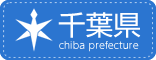 千葉県
chiba prefecture